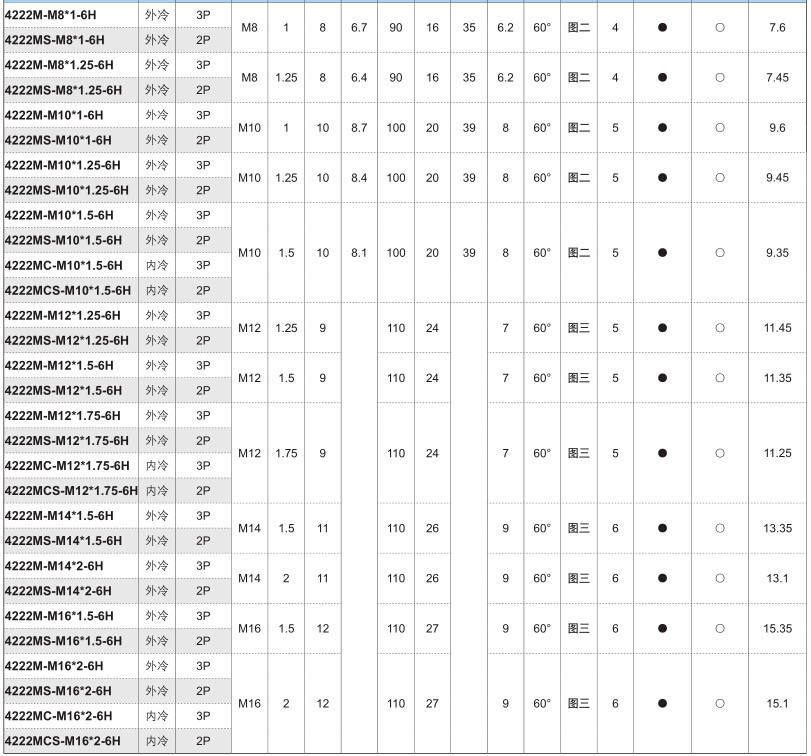 | 4222M-M8*1-6H | 外冷 | 3P | M8 | 1 | 8 | 6.7 | 90 | 16 | 35 | 6.2 | 60° | 图二 | 4 | ● | ○ | 7.6 |
|---|---|---|---|---|---|---|---|---|---|---|---|---|---|---|---|---|
| 4222MS-M8*1-6H | 外冷 | 2P | | | | | | | | | | | | | | |
| 4222M-M8*1.25-6H | 外冷 | 3P | M8 | 1.25 | 8 | 6.4 | 90 | 16 | 35 | 6.2 | 60° | 图二 | 4 | ● | ○ | 7.45 |
| 4222MS-M8*1.25-6H | 外冷 | 2P | | | | | | | | | | | | | | |
| 4222M-M10*1-6H | 外冷 | 3P | M10 | 1 | 10 | 8.7 | 100 | 20 | 39 | 8 | 60° | 图二 | 5 | ● | ○ | 9.6 |
| 4222MS-M10*1-6H | 外冷 | 2P | | | | | | | | | | | | | | |
| 4222M-M10*1.25-6H | 外冷 | 3P | M10 | 1.25 | 10 | 8.4 | 100 | 20 | 39 | 8 | 60° | 图二 | 5 | ● | ○ | 9.45 |
| 4222MS-M10*1.25-6H | 外冷 | 2P | | | | | | | | | | | | | | |
| 4222M-M10*1.5-6H | 外冷 | 3P | M10 | 1.5 | 10 | 8.1 | 100 | 20 | 39 | 8 | 60° | 图二 | 5 | ● | ○ | 9.35 |
| 4222MS-M10*1.5-6H | 外冷 | 2P | | | | | | | | | | | | | | |
| 4222MC-M10*1.5-6H | 内冷 | 3P | | | | | | | | | | | | | | |
| 4222MCS-M10*1.5-6H | 内冷 | 2P | | | | | | | | | | | | | | |
| 4222M-M12*1.25-6H | 外冷 | 3P | M12 | 1.25 | 9 | | 110 | 24 | | 7 | 60° | 图三 | 5 | ● | ○ | 11.45 |
| 4222MS-M12*1.25-6H | 外冷 | 2P | | | | | | | | | | | | | | |
| 4222M-M12*1.5-6H | 外冷 | 3P | M12 | 1.5 | 9 | | 110 | 24 | | 7 | 60° | 图三 | 5 | ● | ○ | 11.35 |
| 4222MS-M12*1.5-6H | 外冷 | 2P | | | | | | | | | | | | | | |
| 4222M-M12*1.75-6H | 外冷 | 3P | M12 | 1.75 | 9 | | 110 | 24 | | 7 | 60° | 图三 | 5 | ● | ○ | 11.25 |
| 4222MS-M12*1.75-6H | 外冷 | 2P | | | | | | | | | | | | | | |
| 4222MC-M12*1.75-6H | 内冷 | 3P | | | | | | | | | | | | | | |
| 4222MCS-M12*1.75-6H | 内冷 | 2P | | | | | | | | | | | | | | |
| 4222M-M14*1.5-6H | 外冷 | 3P | M14 | 1.5 | 11 | | 110 | 26 | | 9 | 60° | 图三 | 6 | ● | ○ | 13.35 |
| 4222MS-M14*1.5-6H | 外冷 | 2P | | | | | | | | | | | | | | |
| 4222M-M14*2-6H | 外冷 | 3P | M14 | 2 | 11 | | 110 | 26 | | 9 | 60° | 图三 | 6 | ● | ○ | 13.1 |
| 4222MS-M14*2-6H | 外冷 | 2P | | | | | | | | | | | | | | |
| 4222M-M16*1.5-6H | 外冷 | 3P | M16 | 1.5 | 12 | | 110 | 27 | | 9 | 60° | 图三 | 6 | ● | ○ | 15.35 |
| 4222MS-M16*1.5-6H | 外冷 | 2P | | | | | | | | | | | | | | |
| 4222M-M16*2-6H | 外冷 | 3P | M16 | 2 | 12 | | 110 | 27 | | 9 | 60° | 图三 | 6 | ● | ○ | 15.1 |
| 4222MS-M16*2-6H | 外冷 | 2P | | | | | | | | | | | | | | |
| 4222MC-M16*2-6H | 内冷 | 3P | | | | | | | | | | | | | | |
| 4222MCS-M16*2-6H | 内冷 | 2P | | | | | | | | | | | | | | |